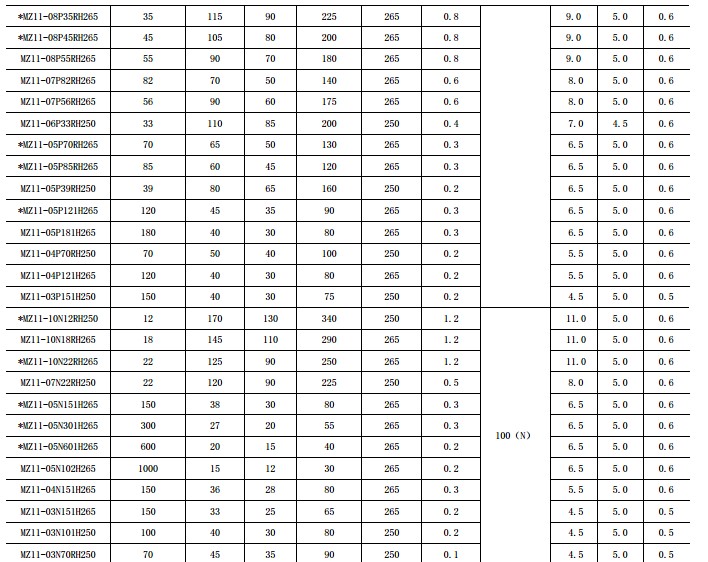 | | | | | | | | | | | |
|---|---|---|---|---|---|---|---|---|---|---|
| *MZ11-08P35RH265 | 35 | 115 | 90 | 225 | 265 | 0.8 | | 9.0 | 5.0 | 0.6 |
| *MZ11-08P45RH265 | 45 | 105 | 80 | 200 | 265 | 0.8 | | 9.0 | 5.0 | 0.6 |
| MZ11-08P55RH265 | 55 | 90 | 70 | 180 | 265 | 0.8 | | 9.0 | 5.0 | 0.6 |
| MZ11-07P82RH265 | 82 | 70 | 50 | 140 | 265 | 0.6 | | 8.0 | 5.0 | 0.6 |
| MZ11-07P56RH265 | 56 | 90 | 60 | 175 | 265 | 0.6 | | 8.0 | 5.0 | 0.6 |
| MZ11-06P33RH250 | 33 | 110 | 85 | 200 | 250 | 0.4 | | 7.0 | 4.5 | 0.6 |
| *MZ11-05P70RH265 | 70 | 65 | 50 | 130 | 265 | 0.3 | | 6.5 | 5.0 | 0.6 |
| *MZ11-05P85RH265 | 85 | 60 | 45 | 120 | 265 | 0.3 | | 6.5 | 5.0 | 0.6 |
| MZ11-05P39RH250 | 39 | 80 | 65 | 160 | 250 | 0.2 | | 6.5 | 5.0 | 0.6 |
| *MZ11-05P121H265 | 120 | 45 | 35 | 90 | 265 | 0.3 | | 6.5 | 5.0 | 0.6 |
| MZ11-05P181H265 | 180 | 40 | 30 | 80 | 265 | 0.3 | | 6.5 | 5.0 | 0.6 |
| MZ11-04P70RH250 | 70 | 50 | 40 | 100 | 250 | 0.2 | | 5.5 | 5.0 | 0.6 |
| MZ11-04P121H265 | 120 | 40 | 30 | 80 | 265 | 0.2 | | 5.5 | 5.0 | 0.6 |
| MZ11-03P151H250 | 150 | 40 | 30 | 75 | 250 | 0.2 | | 4.5 | 5.0 | 0.5 |
| *MZ11-10N12RH250 | 12 | 170 | 130 | 340 | 250 | 1.2 | 100 (N) | 11.0 | 5.0 | 0.6 |
| MZ11-10N18RH265 | 18 | 145 | 110 | 290 | 265 | 1.2 | | 11.0 | 5.0 | 0.6 |
| *MZ11-10N22RH265 | 22 | 125 | 90 | 250 | 265 | 1.2 | | 11.0 | 5.0 | 0.6 |
| MZ11-07N22RH250 | 22 | 120 | 90 | 225 | 250 | 0.5 | | 8.0 | 5.0 | 0.6 |
| *MZ11-05N151H265 | 150 | 38 | 30 | 80 | 265 | 0.3 | | 6.5 | 5.0 | 0.6 |
| *MZ11-05N301H265 | 300 | 27 | 20 | 55 | 265 | 0.3 | | 6.5 | 5.0 | 0.6 |
| *MZ11-05N601H265 | 600 | 20 | 15 | 40 | 265 | 0.2 | | 6.5 | 5.0 | 0.6 |
| MZ11-05N102H265 | 1000 | 15 | 12 | 30 | 265 | 0.2 | | 6.5 | 5.0 | 0.6 |
| MZ11-04N151H265 | 150 | 36 | 28 | 80 | 265 | 0.3 | | 5.5 | 5.0 | 0.6 |
| MZ11-03N151H265 | 150 | 33 | 25 | 65 | 265 | 0.2 | | 4.5 | 5.0 | 0.5 |
| MZ11-03N101H250 | 100 | 40 | 30 | 80 | 250 | 0.2 | | 4.5 | 5.0 | 0.5 |
| MZ11-03N70RH250 | 70 | 45 | 35 | 90 | 250 | 0.1 | | 4.5 | 5.0 | 0.5 |